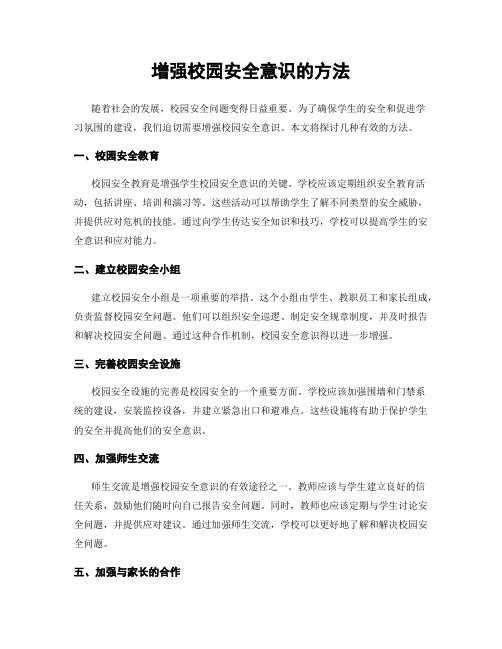 增强校园安全意识的方法

随着社会的发展，校园安全问题变得日益重要。为了确保学生的安全和促进学习氛围的建设，我们迫切需要增强校园安全意识。本文将探讨几种有效的方法。

一、校园安全教育

校园安全教育是增强学生校园安全意识的关键。学校应该定期组织安全教育活动，包括讲座、培训和演习等。这些活动可以帮助学生了解不同类型的安全威胁，并提供应对危机的技能。通过向学生传达安全知识和技巧，学校可以提高学生的安全意识和应对能力。

二、建立校园安全小组

建立校园安全小组是一项重要的举措。这个小组由学生、教职员工和家长组成，负责监督校园安全问题。他们可以组织安全巡逻、制定安全规章制度，并及时报告和解决校园安全问题。通过这种合作机制，校园安全意识得以进一步增强。

三、完善校园安全设施

校园安全设施的完善是校园安全的一个重要方面。学校应该加强围墙和门禁系统的建设，安装监控设备，并建立紧急出口和避难点。这些设施将有助于保护学生的安全并提高他们的安全意识。

四、加强师生交流

师生交流是增强校园安全意识的有效途径之一。教师应该与学生建立良好的信任关系，鼓励他们随时向自己报告安全问题。同时，教师也应该定期与学生讨论安全问题，并提供应对建议。通过加强师生交流，学校可以更好地了解和解决校园安全问题。

五、加强与家长的合作